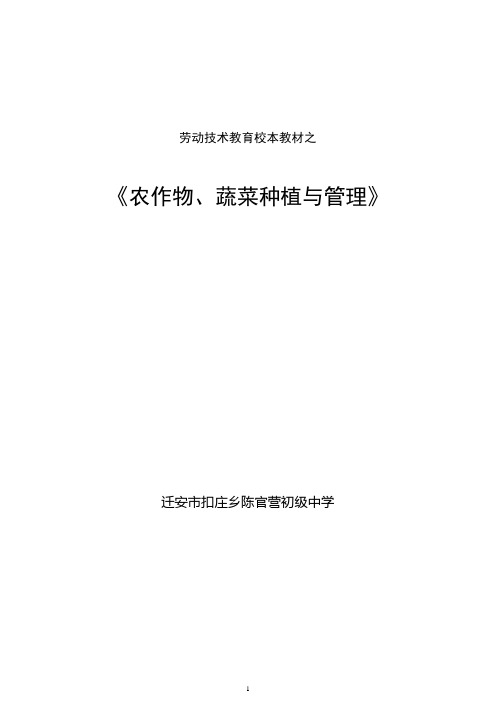 劳动技术教育校本教材之

《农作物、蔬菜种植与管理》

迁安市扣庄乡陈官营初级中学

1